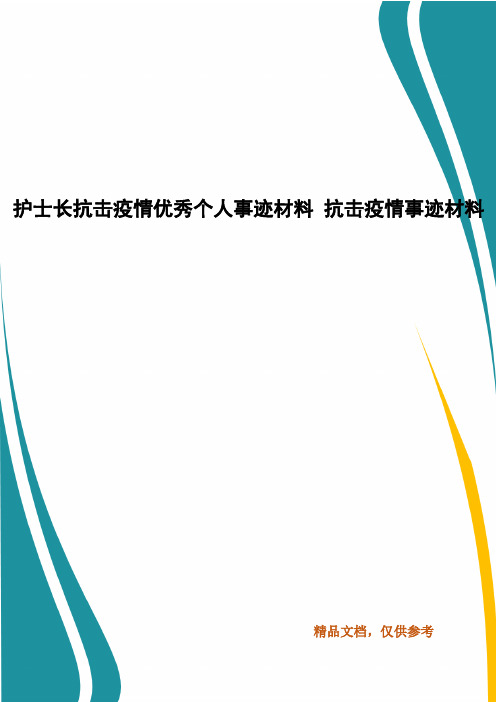 护士长抗击疫情优秀个人事迹材料 抗击疫情事迹材料

精品文档，仅供参考